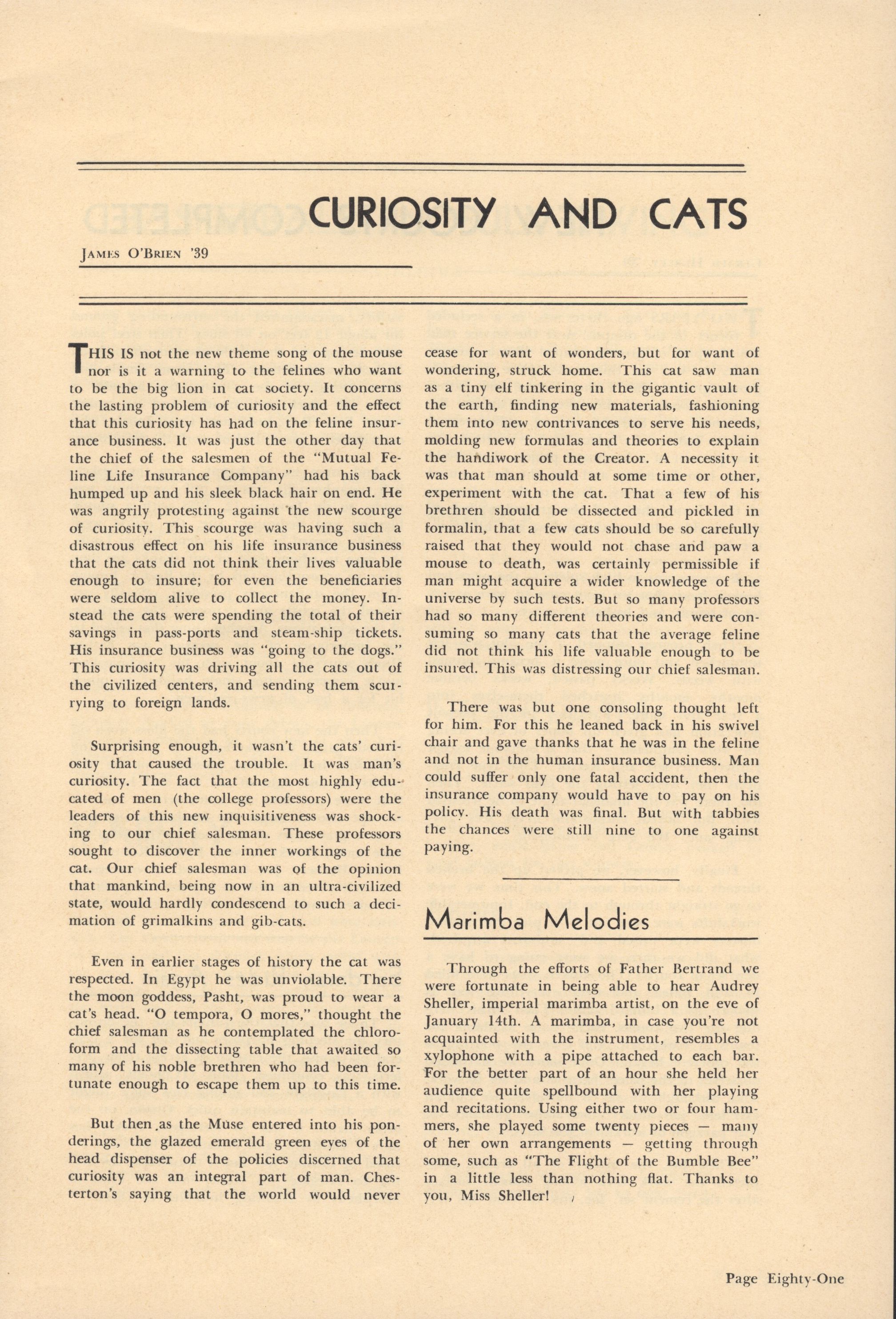 CURIOSITY AND CATS

JAMES O'BRIEN '39

THIS IS not the new theme song of the mouse nor is it a warning to the felines who want to be the big lion in cat society. It concerns the lasting problem of curiosity and the effect that this curiosity has had on the feline insurance business. It was just the other day that the chief of the salesmen of the "Mutual Feline Life Insurance Company" had his back humped up and his sleek black hair on end. He was angrily protesting against the new scourge of curiosity. This scourge was having such a disastrous effect on his life insurance business that the cats did not think their lives valuable enough to insure; for even the beneficiaries were seldom alive to collect the money. Instead the cats were spending the total of their savings in pass-ports and steam-ship tickets. His insurance business was "going to the dogs." This curiosity was driving all the cats out of the civilized centers, and sending them scurrying to foreign lands.

Surprising enough, it wasn't the cats' curiosity that caused the trouble. It was man's curiosity. The fact that the most highly educated of men (the college professors) were the leaders of this new inquisitiveness was shocking to our chief salesman. These professors sought to discover the inner workings of the cat. Our chief salesman was of the opinion that mankind, being now in an ultra-civilized state, would hardly condescend to such a decimation of grimalkins and gib-cats.

Even in earlier stages of history the cat was respected. In Egypt he was unviolable. There the moon goddess, Pasht, was proud to wear a cat's head. "O tempora, O mores," thought the chief salesman as he contemplated the chloroform and the dissecting table that awaited so many of his noble brethren who had been fortunate enough to escape them up to this time.

But then as the Muse entered into his ponderings, the glazed emerald green eyes of the head dispenser of the policies discerned that curiosity was an integral part of man. Chesterton's saying that the world would never cease for want of wonders, but for want of wondering, struck home. This cat saw man as a tiny elf tinkering in the gigantic vault of the earth, finding new materials, fashioning them into new contrivances to serve his needs, molding new formulas and theories to explain the handiwork of the Creator. A necessity it was that man should at some time or other, experiment with the cat. That a few of his brethren should be dissected and pickled in formalin, that a few cats should be so carefully raised that they would not chase and paw a mouse to death, was certainly permissible if man might acquire a wider knowledge of the universe by such tests. But so many professors had so many different theories and were consuming so many cats that the average feline did not think his life valuable enough to be insured. This was distressing our chief salesman.

There was but one consoling thought left for him. For this he leaned back in his swivel chair and gave thanks that he was in the feline and not in the human insurance business. Man could suffer only one fatal accident, then the insurance company would have to pay on his policy. His death was final. But with tabbies the chances were still nine to one against paying.

Marimba Melodies

Through the efforts of Father Bertrand we were fortunate in being able to hear Audrey Sheller, imperial marimba artist, on the eve of January 14th. A marimba, in case you're not acquainted with the instrument, resembles a xylophone with a pipe attached to each bar. For the better part of an hour she held her audience quite spellbound with her playing and recitations. Using either two or four hammers, she played some twenty pieces — many of her own arrangements — getting through some, such as "The Flight of the Bumble Bee" in a little less than nothing flat. Thanks to you, Miss Sheller!

Page Eighty-One